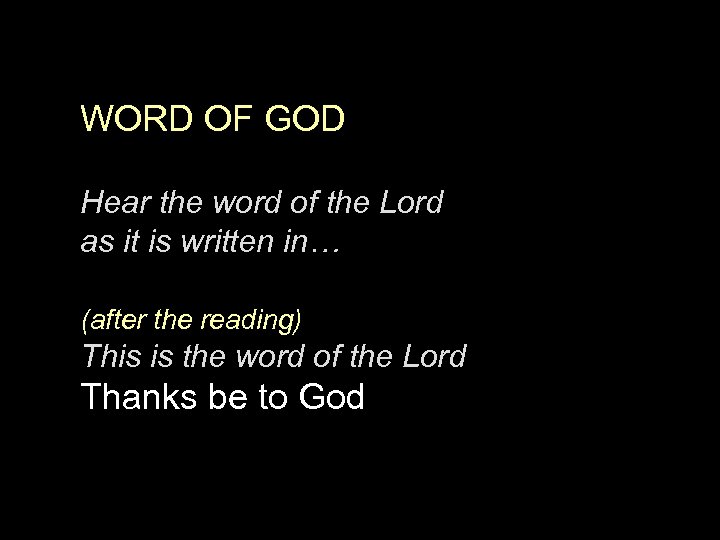 WORD OF GOD

Hear the word of the Lord as it is written in…

(after the reading)
This is the word of the Lord
Thanks be to God